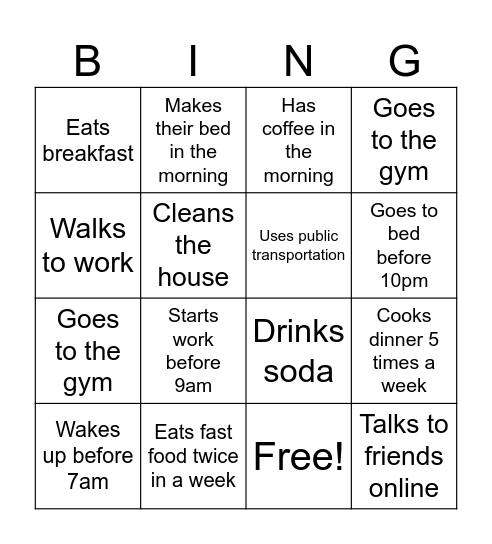 | B | I | N | G |
|---|---|---|---|
| Eats breakfast | Makes their bed in the morning | Has coffee in the morning | Goes to the gym |
| Walks to work | Cleans the house | Uses public transportation | Goes to bed before 10pm |
| Goes to the gym | Starts work before 9am | Drinks soda | Cooks dinner 5 times a week |
| Wakes up before 7am | Eats fast food twice in a week | Free! | Talks to friends online |